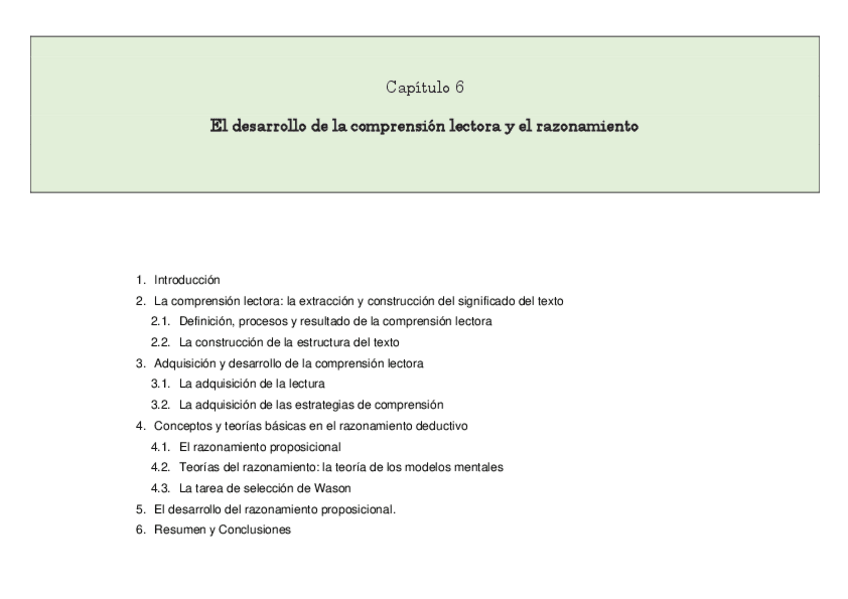 Capítulo 6

El desarrollo de la comprensión lectora y el razonamiento

1. Introducción
2. La comprensión lectora: la extracción y construcción del significado del texto
2.1. Definición, procesos y resultado de la comprensión lectora
2.2. La construcción de la estructura del texto
3. Adquisición y desarrollo de la comprensión lectora
3.1. La adquisición de la lectura
3.2. La adquisición de las estrategias de comprensión
4. Conceptos y teorías básicas en el razonamiento deductivo
4.1. El razonamiento proposicional
4.2. Teorías del razonamiento: la teoría de los modelos mentales
4.3. La tarea de selección de Wason
5. El desarrollo del razonamiento proposicional.
6. Resumen y Conclusiones